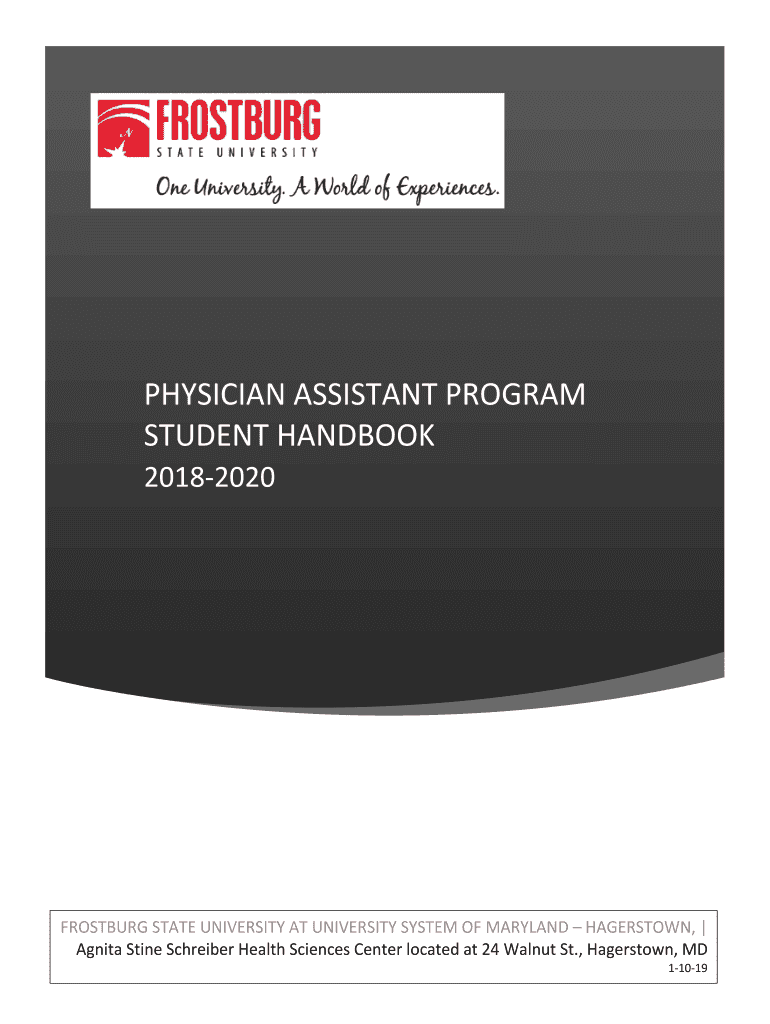 FROSTBURG
STATE UNIVERSITY
One University. A World of Experiences.

PHYSICIAN ASSISTANT PROGRAM
STUDENT HANDBOOK
2018-2020

FROSTBURG STATE UNIVERSITY AT UNIVERSITY SYSTEM OF MARYLAND – HAGERSTOWN, |
Agnita Stine Schreiber Health Sciences Center located at 24 Walnut St., Hagerstown, MD
1-10-19